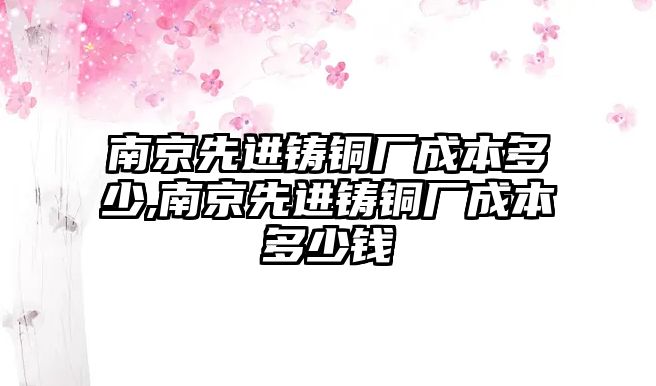 南京先进铸铜厂成本多少,南京先进铸铜厂成本多少钱